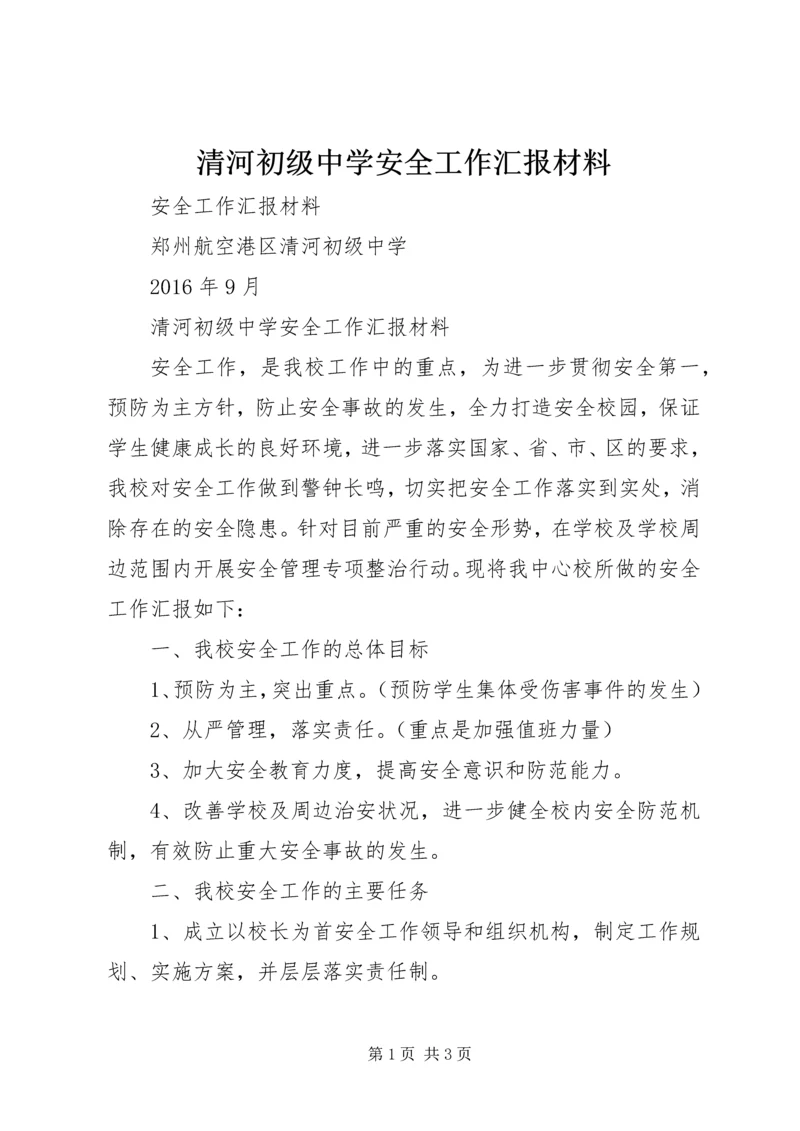 清河初级中学安全工作汇报材料

安全工作汇报材料

郑州航空港区清河初级中学

2016 年 9 月

清河初级中学安全工作汇报材料

安全工作，是我校工作中的重点，为进一步贯彻安全第一，预防为主方针，防止安全事故的发生，全力打造安全校园，保证学生健康成长的良好环境，进一步落实国家、省、市、区的要求，我校对安全工作做到警钟长鸣，切实把安全工作落实到实处，消除存在的安全隐患。针对目前严重的安全形势，在学校及学校周边范围内开展安全管理专项整治行动。现将我中心校所做的安全工作汇报如下：

一、我校安全工作的总体目标

1、预防为主，突出重点。（预防学生集体受伤害事件的发生）

2、从严管理，落实责任。（重点是加强值班力量）

3、加大安全教育力度，提高安全意识和防范能力。

4、改善学校及周边治安状况，进一步健全校内安全防范机制，有效防止重大安全事故的发生。

二、我校安全工作的主要任务

1、成立以校长为首安全工作领导和组织机构，制定工作规划、实施方案，并层层落实责任制。

第 1 页 共 3 页